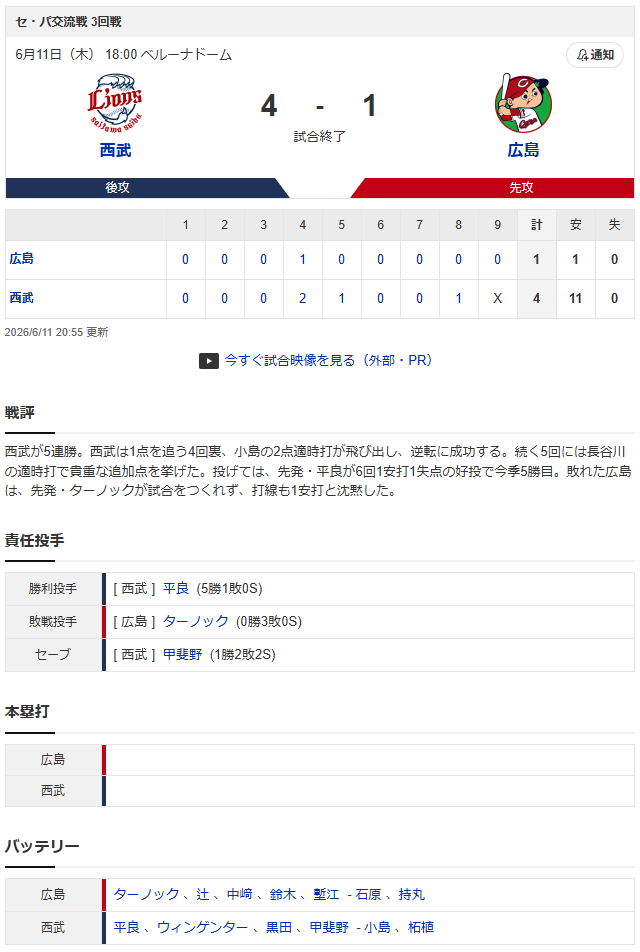 セ・パ交流戦 3回戦

6月11日（木） 18:00 ベルーナドーム

通知

Lions
Saitama Seibu

西武

4 - 1

試合終了

広島

後攻

先攻

|  | 1 | 2 | 3 | 4 | 5 | 6 | 7 | 8 | 9 | 計 | 安 | 失 |
|---|---|---|---|---|---|---|---|---|---|---|---|---|
| 広島 | 0 | 0 | 0 | 1 | 0 | 0 | 0 | 0 | 0 | 1 | 1 | 0 |
| 西武 | 0 | 0 | 0 | 2 | 1 | 0 | 0 | 1 | X | 4 | 11 | 0 |

2026/6/11 20:55 更新

今すぐ試合映像を見る（外部・PR）

戦評

西武が5連勝。西武は1点を追う4回裏、小島の2点適時打が飛び出し、逆転に成功する。続く5回には長谷川の適時打で貴重な追加点を挙げた。投げては、先発・平良が6回1安打1失点の好投で今季5勝目。敗れた広島は、先発・ターノックが試合をつくれず、打線も1安打と沈黙した。

責任投手

| 勝利投手 | [ 西武 ] 平良 (5勝1敗0S) |
|---|---|
| 敗戦投手 | [ 広島 ] ターノック (0勝3敗0S) |
| セーブ | [ 西武 ] 甲斐野 (1勝2敗2S) |

本塁打

| 広島 |  |
|---|---|
| 西武 |  |

バッテリー

| 広島 | ターノック 、辻 、中﨑 、鈴木 、塹江 - 石原 、持丸 |
|---|---|
| 西武 | 平良 、ウィンゲンター 、黒田 、甲斐野 - 小島 、柘植 |